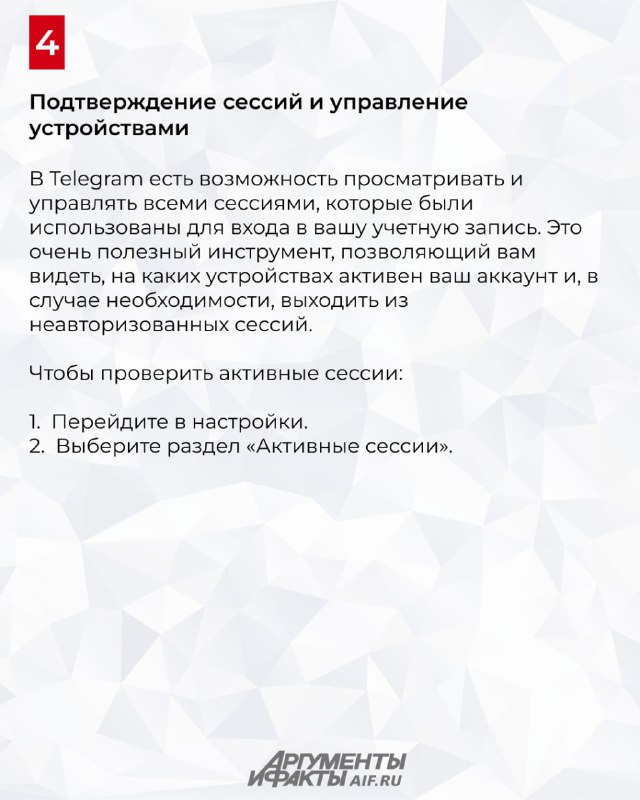 4

Подтверждение сессий и управление устройствами

В Telegram есть возможность просматривать и управлять всеми сессиями, которые были использованы для входа в вашу учетную запись. Это очень полезный инструмент, позволяющий вам видеть, на каких устройствах активен ваш аккаунт и, в случае необходимости, выходить из неавторизованных сессий.

Чтобы проверить активные сессии:

1. Перейдите в настройки.
2. Выберите раздел «Активные сессии».

АРГУМЕНТЫ И ФАКТЫ AIF.RU